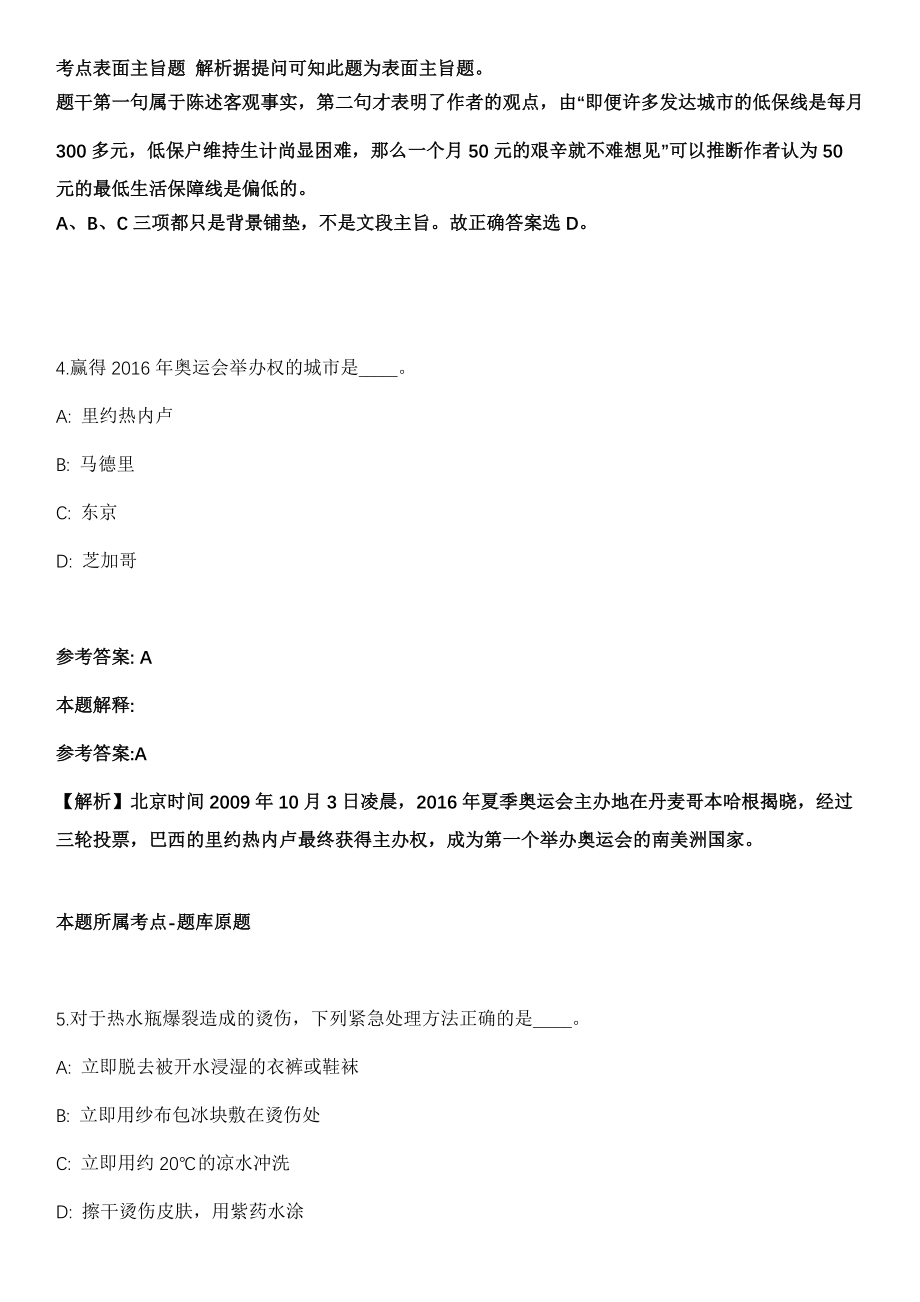 考点表面主旨题 解析据提问可知此题为表面主旨题。
题干第一句属于陈述客观事实，第二句才表明了作者的观点，由“即便许多发达城市的低保线是每月300多元，低保户维持生计尚显困难，那么一个月50元的艰辛就不难想见”可以推断作者认为50元的最低生活保障线是偏低的。
A、B、C三项都只是背景铺垫，不是文段主旨。故正确答案选D。

4.赢得2016年奥运会举办权的城市是____。

A: 里约热内卢

B: 马德里

C: 东京

D: 芝加哥

参考答案: A

本题解释:

参考答案:A

【解析】北京时间2009年10月3日凌晨，2016年夏季奥运会主办地在丹麦哥本哈根揭晓，经过三轮投票，巴西的里约热内卢最终获得主办权，成为第一个举办奥运会的南美洲国家。

本题所属考点-题库原题

5.对于热水瓶爆裂造成的烫伤，下列紧急处理方法正确的是____。

A: 立即脱去被开水浸湿的衣裤或鞋袜

B: 立即用纱布包冰块敷在烫伤处

C: 立即用约20℃的凉水冲洗

D: 擦干烫伤皮肤，用紫药水涂